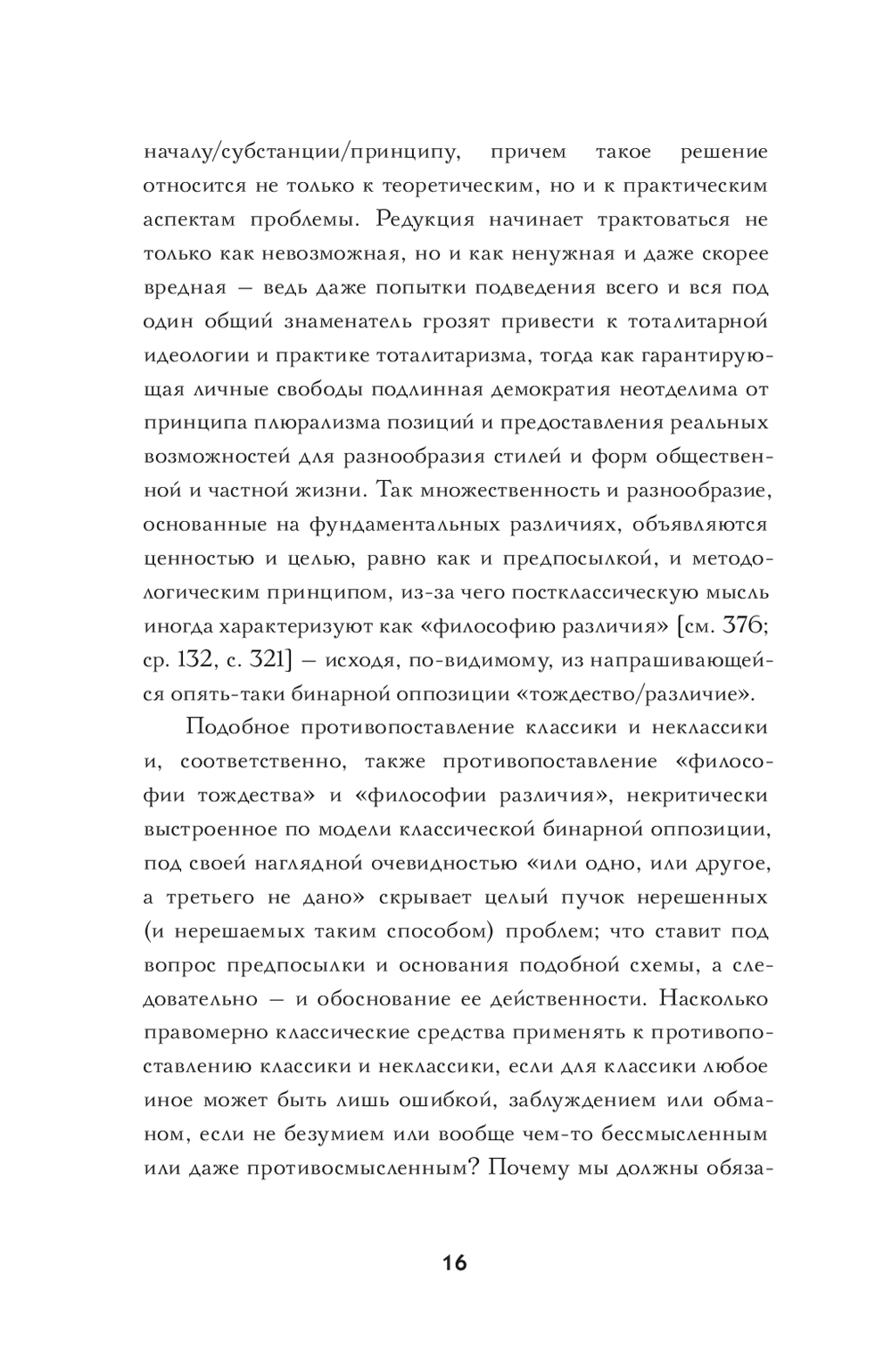 началу/субстанции/принципу, причем такое решение относится не только к теоретическим, но и к практическим аспектам проблемы. Редукция начинает трактоваться не только как невозможная, но и как ненужная и даже скорее вредная — ведь даже попытки подведения всего и вся под один общий знаменатель грозят привести к тоталитарной идеологии и практике тоталитаризма, тогда как гарантирующая личные свободы подлинная демократия неотделима от принципа плюрализма позиций и предоставления реальных возможностей для разнообразия стилей и форм общественной и частной жизни. Так множественность и разнообразие, основанные на фундаментальных различиях, объявляются ценностью и целью, равно как и предпосылкой, и методологическим принципом, из-за чего постклассическую мысль иногда характеризуют как «философию различия» [см. 376; ср. 132, с. 321] — исходя, по-видимому, из напрашивающейся опять-таки бинарной оппозиции «тождество/различие».

Подобное противопоставление классики и неклассики и, соответственно, также противопоставление «философии тождества» и «философии различия», некритически выстроенное по модели классической бинарной оппозиции, под своей наглядной очевидностью «или одно, или другое, а третьего не дано» скрывает целый пучок нерешенных (и нерешаемых таким способом) проблем; что ставит под вопрос предпосылки и основания подобной схемы, а следовательно — и обоснование ее действенности. Насколько правомерно классические средства применять к противопоставлению классики и неклассики, если для классики любое иное может быть лишь ошибкой, заблуждением или обманом, если не безумием или вообще чем-то бессмысленным или даже противосмысленным? Почему мы должны обяза-

16